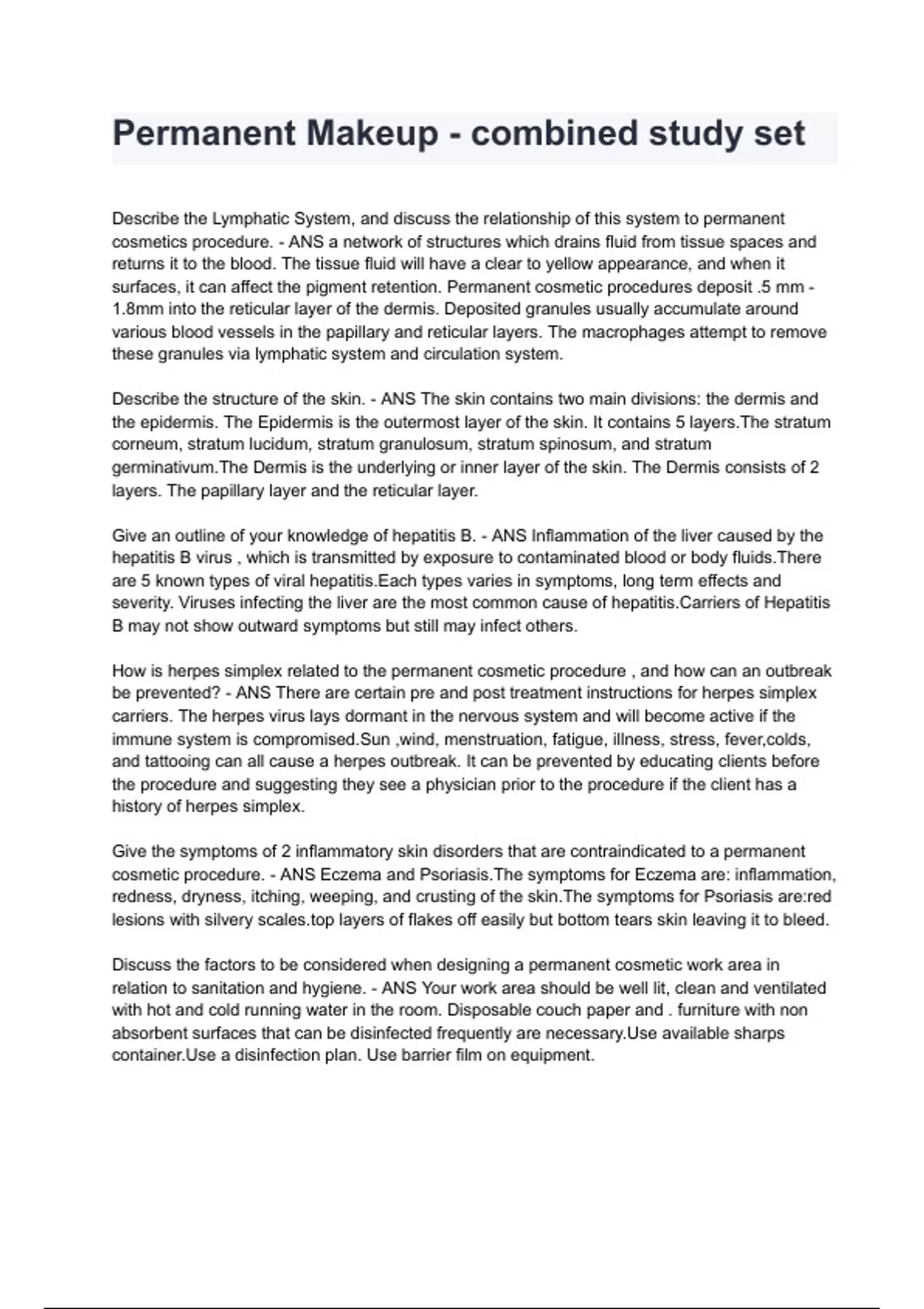 Permanent Makeup - combined study set

Describe the Lymphatic System, and discuss the relationship of this system to permanent cosmetics procedure. - ANS a network of structures which drains fluid from tissue spaces and returns it to the blood. The tissue fluid will have a clear to yellow appearance, and when it surfaces, it can affect the pigment retention. Permanent cosmetic procedures deposit .5 mm - 1.8mm into the reticular layer of the dermis. Deposited granules usually accumulate around various blood vessels in the papillary and reticular layers. The macrophages attempt to remove these granules via lymphatic system and circulation system.

Describe the structure of the skin. - ANS The skin contains two main divisions: the dermis and the epidermis. The Epidermis is the outermost layer of the skin. It contains 5 layers.The stratum corneum, stratum lucidum, stratum granulosum, stratum spinosum, and stratum germinativum.The Dermis is the underlying or inner layer of the skin. The Dermis consists of 2 layers. The papillary layer and the reticular layer.

Give an outline of your knowledge of hepatitis B. - ANS Inflammation of the liver caused by the hepatitis B virus , which is transmitted by exposure to contaminated blood or body fluids.There are 5 known types of viral hepatitis.Each types varies in symptoms, long term effects and severity. Viruses infecting the liver are the most common cause of hepatitis.Carriers of Hepatitis B may not show outward symptoms but still may infect others.

How is herpes simplex related to the permanent cosmetic procedure , and how can an outbreak be prevented? - ANS There are certain pre and post treatment instructions for herpes simplex carriers. The herpes virus lays dormant in the nervous system and will become active if the immune system is compromised.Sun ,wind, menstruation, fatigue, illness, stress, fever,colds, and tattooing can all cause a herpes outbreak. It can be prevented by educating clients before the procedure and suggesting they see a physician prior to the procedure if the client has a history of herpes simplex.

Give the symptoms of 2 inflammatory skin disorders that are contraindicated to a permanent cosmetic procedure. - ANS Eczema and Psoriasis.The symptoms for Eczema are: inflammation, redness, dryness, itching, weeping, and crusting of the skin.The symptoms for Psoriasis are:red lesions with silvery scales.top layers of flakes off easily but bottom tears skin leaving it to bleed.

Discuss the factors to be considered when designing a permanent cosmetic work area in relation to sanitation and hygiene. - ANS Your work area should be well lit, clean and ventilated with hot and cold running water in the room. Disposable couch paper and . furniture with non absorbent surfaces that can be disinfected frequently are necessary.Use available sharps container.Use a disinfection plan. Use barrier film on equipment.